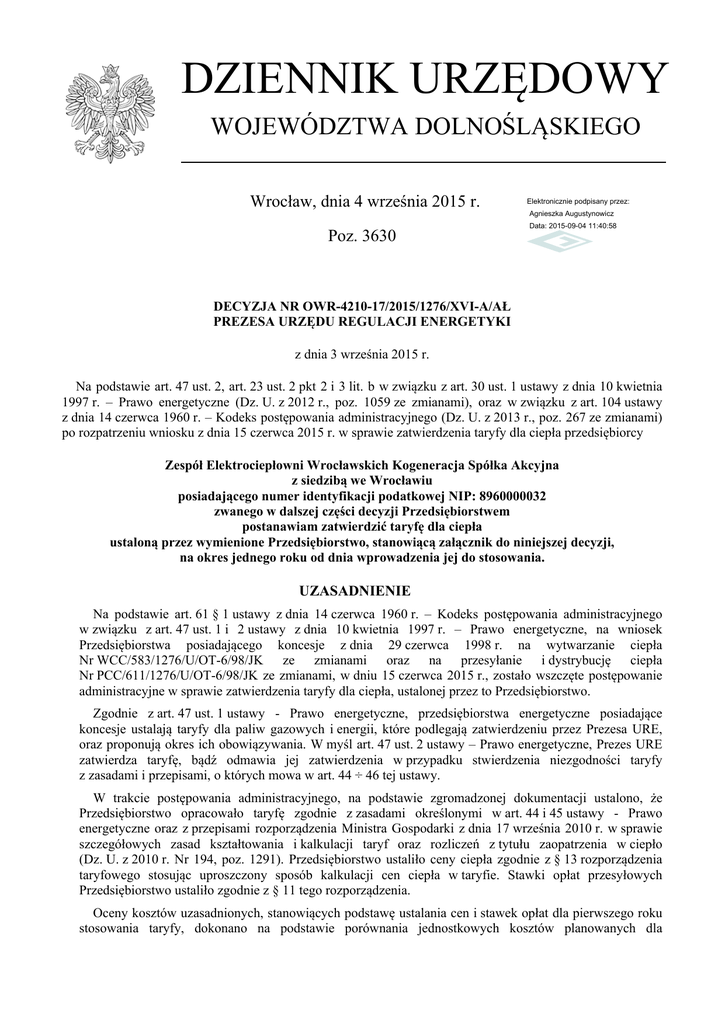 DZIENNIK URZĘDOWY
WOJEWÓDZTWA DOLNOŚLĄSKIEGO

Wrocław, dnia 4 września 2015 r.

Poz. 3630

Elektronicznie podpisany przez:
Agnieszka Augustynowicz
Data: 2015-09-04 11:40:58

DECYZJA NR OWR-4210-17/2015/1276/XVI-A/AŁ
PREZESA URZĘDU REGULACJI ENERGETYKI

z dnia 3 września 2015 r.

Na podstawie art. 47 ust. 2, art. 23 ust. 2 pkt 2 i 3 lit. b w związku z art. 30 ust. 1 ustawy z dnia 10 kwietnia 1997 r. – Prawo energetyczne (Dz. U. z 2012 r., poz. 1059 ze zmianami), oraz w związku z art. 104 ustawy z dnia 14 czerwca 1960 r. – Kodeks postępowania administracyjnego (Dz. U. z 2013 r., poz. 267 ze zmianami) po rozpatrzeniu wniosku z dnia 15 czerwca 2015 r. w sprawie zatwierdzenia taryfy dla ciepła przedsiębiorcy

Zespół Elektrociepłowni Wrocławskich Kogeneracja Spółka Akcyjna
z siedzibą we Wrocławiu
posiadającego numer identyfikacji podatkowej NIP: 8960000032
zwanego w dalszej części decyzji Przedsiębiorstwem
postanawiam zatwierdzić taryfę dla ciepła
ustaloną przez wymienione Przedsiębiorstwo, stanowiącą załącznik do niniejszej decyzji,
na okres jednego roku od dnia wprowadzenia jej do stosowania.

UZASADNIENIE

Na podstawie art. 61 § 1 ustawy z dnia 14 czerwca 1960 r. – Kodeks postępowania administracyjnego w związku z art. 47 ust. 1 i 2 ustawy z dnia 10 kwietnia 1997 r. – Prawo energetyczne, na wniosek Przedsiębiorstwa posiadającego koncesje z dnia 29 czerwca 1998 r. na wytwarzanie ciepła Nr WCC/583/1276/U/OT-6/98/JK ze zmianami oraz na przesyłanie i dystrybucję ciepła Nr PCC/611/1276/U/OT-6/98/JK ze zmianami, w dniu 15 czerwca 2015 r., zostało wszczęte postępowanie administracyjne w sprawie zatwierdzenia taryfy dla ciepła, ustalonej przez to Przedsiębiorstwo.

Zgodnie z art. 47 ust. 1 ustawy - Prawo energetyczne, przedsiębiorstwa energetyczne posiadające koncesje ustalają taryfy dla paliw gazowych i energii, które podlegają zatwierdzeniu przez Prezesa URE, oraz proponują okres ich obowiązywania. W myśl art. 47 ust. 2 ustawy – Prawo energetyczne, Prezes URE zatwierdza taryfę, bądź odmawia jej zatwierdzenia w przypadku stwierdzenia niezgodności taryfy z zasadami i przepisami, o których mowa w art. 44 ÷ 46 tej ustawy.

W trakcie postępowania administracyjnego, na podstawie zgromadzonej dokumentacji ustalono, że Przedsiębiorstwo opracowało taryfę zgodnie z zasadami określonymi w art. 44 i 45 ustawy - Prawo energetyczne oraz z przepisami rozporządzenia Ministra Gospodarki z dnia 17 września 2010 r. w sprawie szczegółowych zasad kształtowania i kalkulacji taryf oraz rozliczeń z tytułu zaopatrzenia w ciepło (Dz. U. z 2010 r. Nr 194, poz. 1291). Przedsiębiorstwo ustaliło ceny ciepła zgodnie z § 13 rozporządzenia taryfowego stosując uproszczony sposób kalkulacji cen ciepła w taryfie. Stawki opłat przesyłowych Przedsiębiorstwo ustaliło zgodnie z § 11 tego rozporządzenia.

Oceny kosztów uzasadnionych, stanowiących podstawę ustalania cen i stawek opłat dla pierwszego roku stosowania taryfy, dokonano na podstawie porównania jednostkowych kosztów planowanych dla